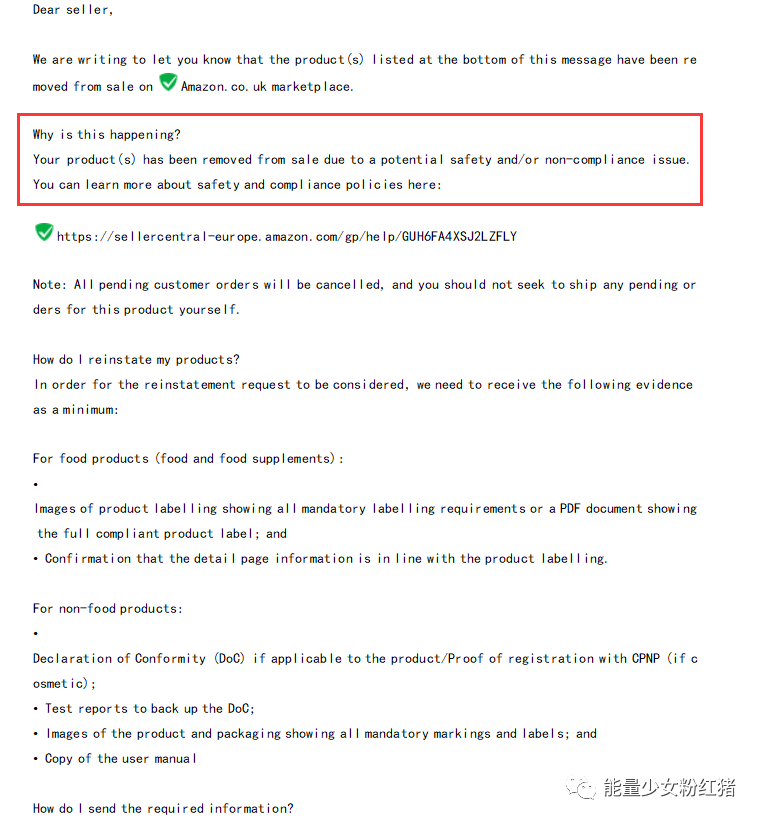 Dear seller,

We are writing to let you know that the product(s) listed at the bottom of this message have been removed from sale on Amazon.co.uk marketplace.

Why is this happening?
Your product(s) has been removed from sale due to a potential safety and/or non-compliance issue.
You can learn more about safety and compliance policies here:

https://sellercentral-europe.amazon.com/gp/help/GUH6FA4XSJ2LZFLY

Note: All pending customer orders will be cancelled, and you should not seek to ship any pending orders for this product yourself.

How do I reinstate my products?
In order for the reinstatement request to be considered, we need to receive the following evidence as a minimum:

For food products (food and food supplements):
•
Images of product labelling showing all mandatory labelling requirements or a PDF document showing the full compliant product label; and
• Confirmation that the detail page information is in line with the product labelling.

For non-food products:
•
Declaration of Conformity (DoC) if applicable to the product/Proof of registration with CPNP (if cosmetic);
• Test reports to back up the DoC;
• Images of the product and packaging showing all mandatory markings and labels; and
• Copy of the user manual

How do I send the required information?

能量少女粉红猪